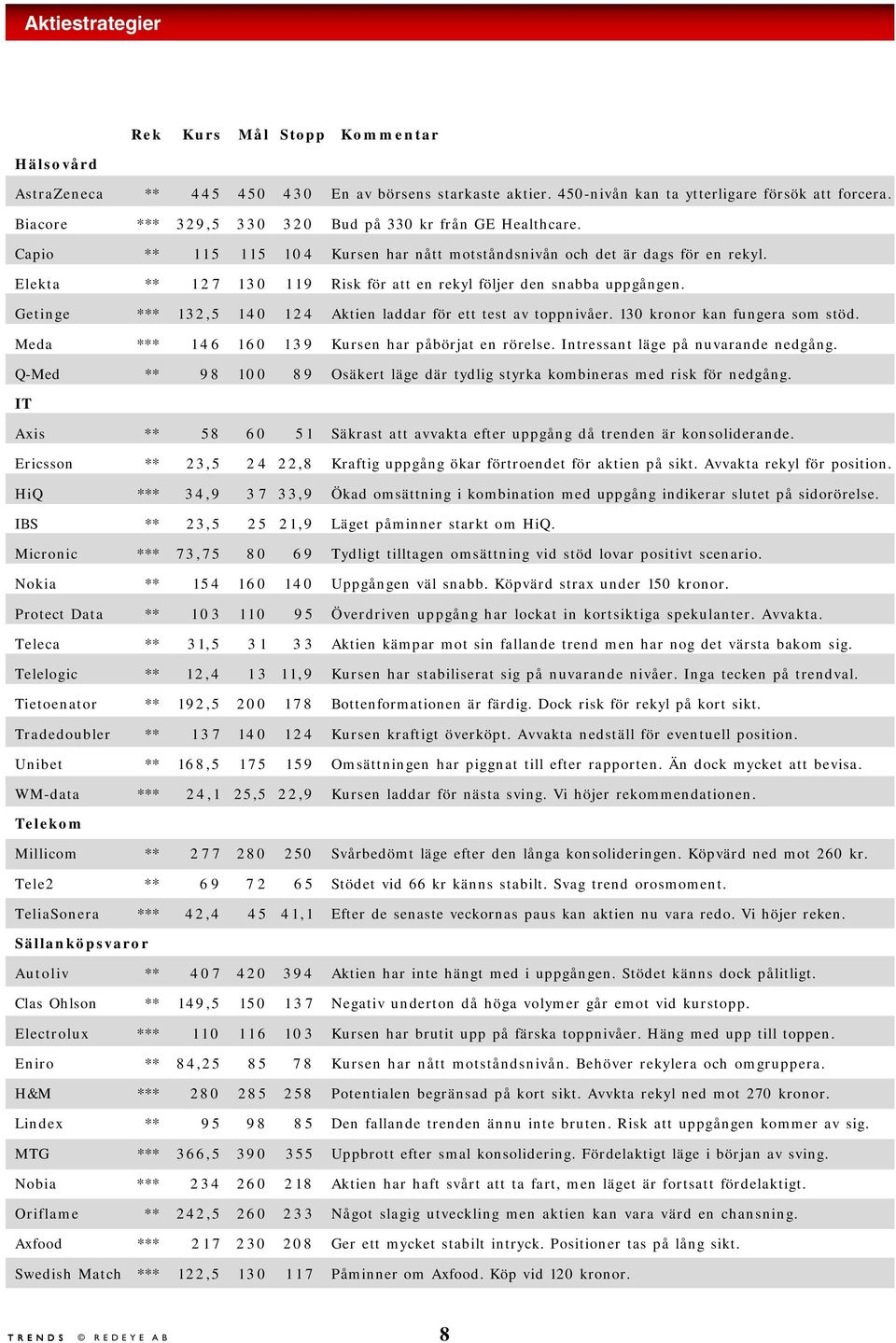 Aktiestrategier

| | Rek | Kurs | Mål | Stopp | Kommentar |
|---|---|---|---|---|---|
| **Hälsovård** | | | | | |
| AstraZeneca | ** | 445 | 450 | 430 | En av börsens starkaste aktier. 450-nivån kan ta ytterligare försök att forcera. |
| Biacore | *** | 329,5 | 330 | 320 | Bud på 330 kr från GE Healthcare. |
| Capio | ** | 115 | 115 | 104 | Kursen har nått motståndsnivån och det är dags för en rekyl. |
| Elekta | ** | 127 | 130 | 119 | Risk för att en rekyl följer den snabba uppgången. |
| Getinge | *** | 132,5 | 140 | 124 | Aktien laddar för ett test av toppnivåer. 130 kronor kan fungera som stöd. |
| Meda | *** | 146 | 160 | 139 | Kursen har påbörjat en rörelse. Intressant läge på nuvarande nedgång. |
| Q-Med | ** | 98 | 100 | 89 | Osäkert läge där tydlig styrka kombineras med risk för nedgång. |
| **IT** | | | | | |
| Axis | ** | 58 | 60 | 51 | Säkrast att avvakta efter uppgång då trenden är konsoliderande. |
| Ericsson | ** | 23,5 | 24 | 22,8 | Kraftig uppgång ökar förtroendet för aktien på sikt. Avvakta rekyl för position. |
| HiQ | *** | 34,9 | 37 | 33,9 | Ökad omsättning i kombination med uppgång indikerar slutet på sidorörelse. |
| IBS | ** | 23,5 | 25 | 21,9 | Läget påminner starkt om HiQ. |
| Micronic | *** | 73,75 | 80 | 69 | Tydligt tilltagen omsättning vid stöd lovar positivt scenario. |
| Nokia | ** | 154 | 160 | 140 | Uppgången väl snabb. Köpvärd strax under 150 kronor. |
| Protect Data | ** | 103 | 110 | 95 | Överdriven uppgång har lockat in kortsiktiga spekulanter. Avvakta. |
| Teleca | ** | 31,5 | 31 | 33 | Aktien kämpar mot sin fallande trend men har nog det värsta bakom sig. |
| Telelogic | ** | 12,4 | 13 | 11,9 | Kursen har stabiliserat sig på nuvarande nivåer. Inga tecken på trendval. |
| Tietoenator | ** | 192,5 | 200 | 178 | Bottenformationen är färdig. Dock risk för rekyl på kort sikt. |
| Tradedoubler | ** | 137 | 140 | 124 | Kursen kraftigt överköpt. Avvakta nedställ för eventuell position. |
| Unibet | ** | 168,5 | 175 | 159 | Omsättningen har piggnat till efter rapporten. Än dock mycket att bevisa. |
| WM-data | *** | 24,1 | 25,5 | 22,9 | Kursen laddar för nästa sving. Vi höjer rekommendationen. |
| **Telekom** | | | | | |
| Millicom | ** | 277 | 280 | 250 | Svårbedömt läge efter den långa konsolideringen. Köpvärd ned mot 260 kr. |
| Tele2 | ** | 69 | 72 | 65 | Stödet vid 66 kr känns stabilt. Svag trend orosmoment. |
| TeliaSonera | *** | 42,4 | 45 | 41,1 | Efter de senaste veckornas paus kan aktien nu vara redo. Vi höjer reken. |
| **Sällanköpsvaror** | | | | | |
| Autoliv | ** | 407 | 420 | 394 | Aktien har inte hängt med i uppgången. Stödet känns dock pålitligt. |
| Clas Ohlson | ** | 149,5 | 150 | 137 | Negativ underton då höga volymer går emot vid kurstopp. |
| Electrolux | *** | 110 | 116 | 103 | Kursen har brutit upp på färska toppnivåer. Häng med upp till toppen. |
| Eniro | ** | 84,25 | 85 | 78 | Kursen har nått motståndsnivån. Behöver rekylera och omgruppera. |
| H&M | *** | 280 | 285 | 258 | Potentialen begränsad på kort sikt. Avvkta rekyl ned mot 270 kronor. |
| Lindex | ** | 95 | 98 | 85 | Den fallande trenden ännu inte bruten. Risk att uppgången kommer av sig. |
| MTG | *** | 366,5 | 390 | 355 | Uppbrott efter smal konsolidering. Fördelaktigt läge i början av sving. |
| Nobia | *** | 234 | 260 | 218 | Aktien har haft svårt att ta fart, men läget är fortsatt fördelaktigt. |
| Oriflame | ** | 242,5 | 260 | 233 | Något slagig utveckling men aktien kan vara värd en chansning. |
| Axfood | *** | 217 | 230 | 208 | Ger ett mycket stabilt intryck. Positioner tas på lång sikt. |
| Swedish Match | *** | 122,5 | 130 | 117 | Påminner om Axfood. Köp vid 120 kronor. |

TRENDS © REDEYE AB

8